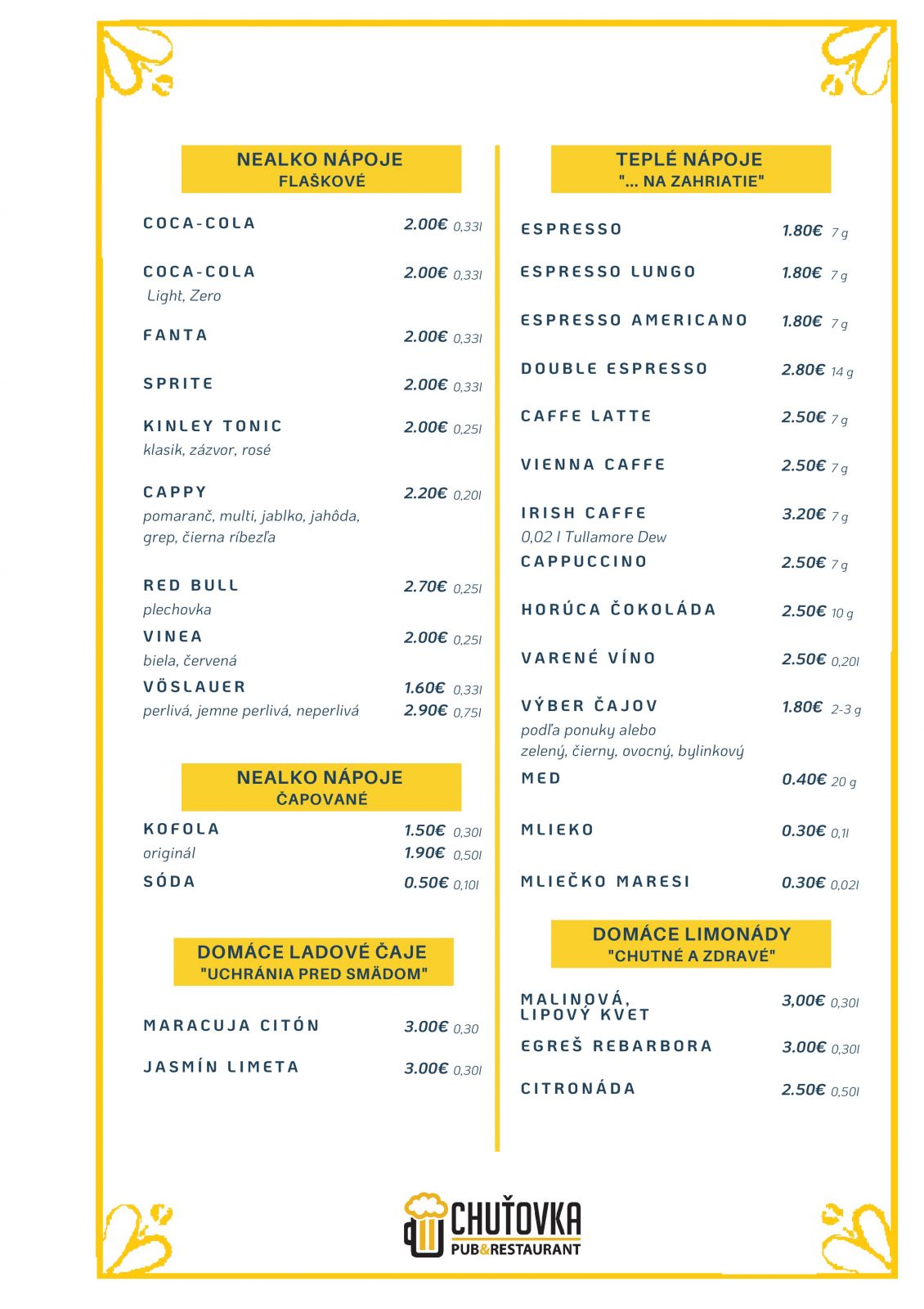 NEALKO NÁPOJE
FLAŠKOVÉ

COCA-COLA 2.00€ 0,33l

COCA-COLA 2.00€ 0,33l
Light, Zero

FANTA 2.00€ 0,33l

SPRITE 2.00€ 0,33l

KINLEY TONIC 2.00€ 0,25l
klasik, zázvor, rosé

CAPPY 2.20€ 0,20l
pomaranč, multi, jablko, jahôda, grep, čierna ríbezľa

RED BULL 2.70€ 0,25l
plechovka

VINEA 2.00€ 0,25l
biela, červená

VÖSLAUER 1.60€ 0,33l
perlivá, jemne perlivá, neperlivá 2.90€ 0,75l

NEALKO NÁPOJE
ČAPOVANÉ

KOFOLA 1.50€ 0,30l
originál 1.90€ 0,50l

SÓDA 0.50€ 0,10l

DOMÁCE LADOVÉ ČAJE
"UCHRÁNIA PRED SMÄDOM"

MARACUJA CITÓN 3.00€ 0,30

JASMÍN LIMETA 3.00€ 0,30l

TEPLÉ NÁPOJE
"... NA ZAHRIATIE"

ESPRESSO 1.80€ 7 g

ESPRESSO LUNGO 1.80€ 7 g

ESPRESSO AMERICANO 1.80€ 7 g

DOUBLE ESPRESSO 2.80€ 14 g

CAFFE LATTE 2.50€ 7 g

VIENNA CAFFE 2.50€ 7 g

IRISH CAFFE 3.20€ 7 g
0,02 l Tullamore Dew

CAPPUCCINO 2.50€ 7 g

HORÚCA ČOKOLÁDA 2.50€ 10 g

VARENÉ VÍNO 2.50€ 0,20l

VÝBER ČAJOV 1.80€ 2-3 g
podľa ponuky alebo zelený, čierny, ovocný, bylinkový

MED 0.40€ 20 g

MLIEKO 0.30€ 0,1l

MLIEČKO MARESI 0.30€ 0,02l

DOMÁCE LIMONÁDY
"CHUTNÉ A ZDRAVÉ"

MALINOVÁ, LIPOVÝ KVET 3,00€ 0,30l

EGREŠ REBARBORA 3.00€ 0,30l

CITRONÁDA 2.50€ 0,50l

CHUŤOVKA
PUB&RESTAURANT